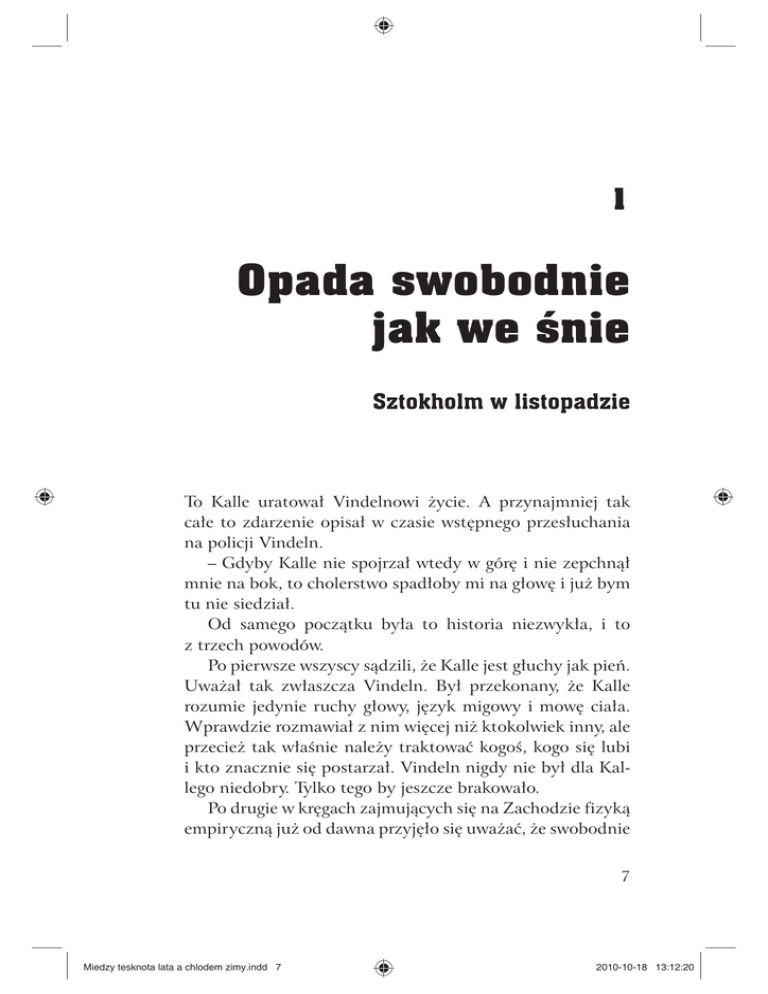 1

Opada swobodnie jak we śnie

Sztokholm w listopadzie

To Kalle uratował Vindelnowi życie. A przynajmniej tak całe to zdarzenie opisał w czasie wstępnego przesłuchania na policji Vindeln.

– Gdyby Kalle nie spojrzał wtedy w górę i nie zepchnął mnie na bok, to cholerstwo spadłoby mi na głowę i już bym tu nie siedział.

Od samego początku była to historia niezwykła, i to z trzech powodów.

Po pierwsze wszyscy sądzili, że Kalle jest głuchy jak pień. Uważał tak zwłaszcza Vindeln. Był przekonany, że Kalle rozumie jedynie ruchy głowy, język migowy i mowę ciała. Wprawdzie rozmawiał z nim więcej niż ktokolwiek inny, ale przecież tak właśnie należy traktować kogoś, kogo się lubi i kto znacznie się postarzał. Vindeln nigdy nie był dla Kallego niedobry. Tylko tego by jeszcze brakowało.

Po drugie w kręgach zajmujących się na Zachodzie fizyką empiryczną już od dawna przyjęło się uważać, że swobodnie

7

Miedzy tesknota lata a chlodem zimy.indd 7

2010-10-18 13:12:20